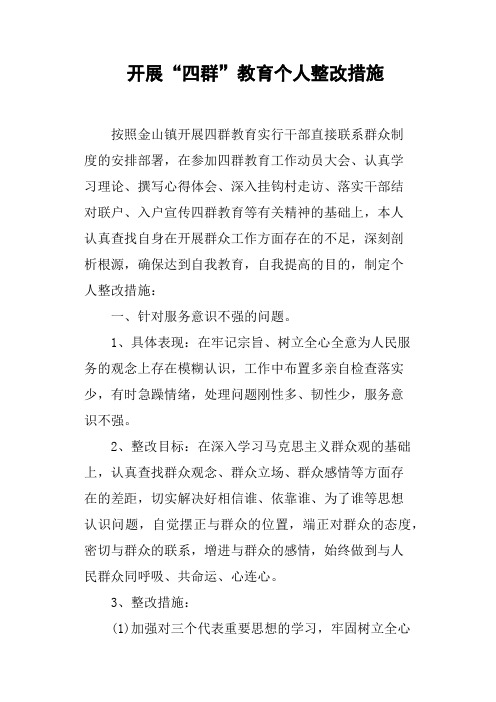 开展“四群”教育个人整改措施

按照金山镇开展四群教育实行干部直接联系群众制度的安排部署，在参加四群教育工作动员大会、认真学习理论、撰写心得体会、深入挂钩村走访、落实干部结对联户、入户宣传四群教育等有关精神的基础上，本人认真查找自身在开展群众工作方面存在的不足，深刻剖析根源，确保达到自我教育，自我提高的目的，制定个人整改措施：

一、针对服务意识不强的问题。

1、具体表现：在牢记宗旨、树立全心全意为人民服务的观念上存在模糊认识，工作中布置多亲自检查落实少，有时急躁情绪，处理问题刚性多、韧性少，服务意识不强。

2、整改目标：在深入学习马克思主义群众观的基础上，认真查找群众观念、群众立场、群众感情等方面存在的差距，切实解决好相信谁、依靠谁、为了谁等思想认识问题，自觉摆正与群众的位置，端正对群众的态度，密切与群众的联系，增进与群众的感情，始终做到与人民群众同呼吸、共命运、心连心。

3、整改措施：

(1)加强对三个代表重要思想的学习，牢固树立全心